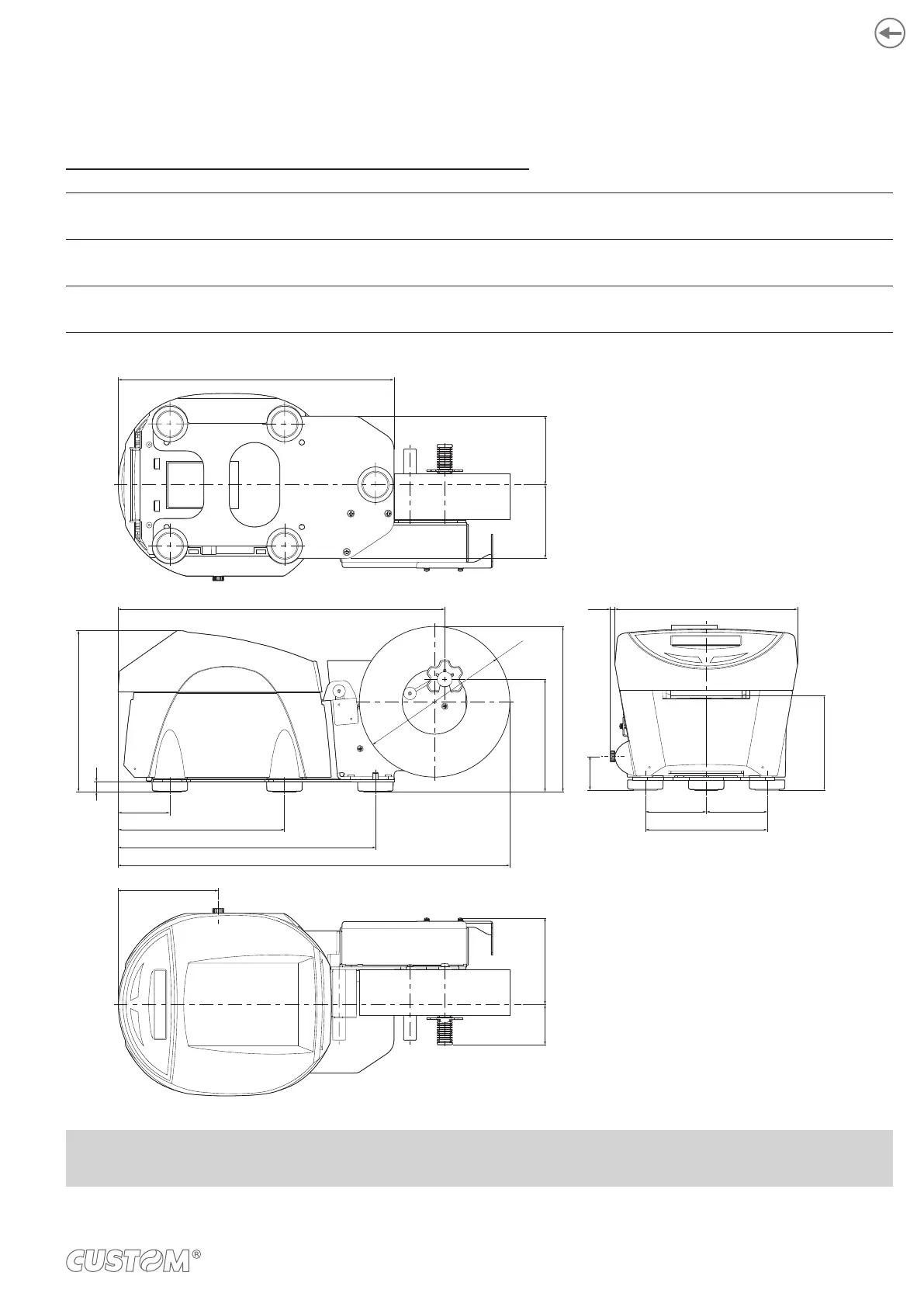 CUSTOM®